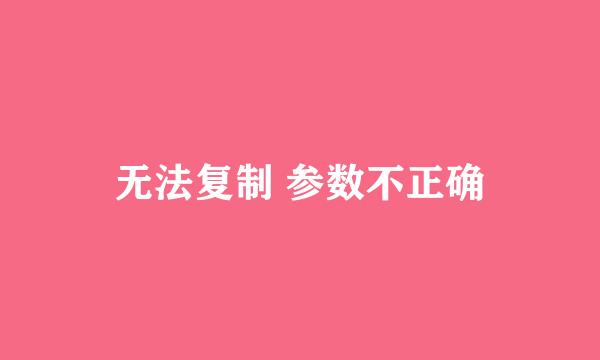 无法复制 参数不正确